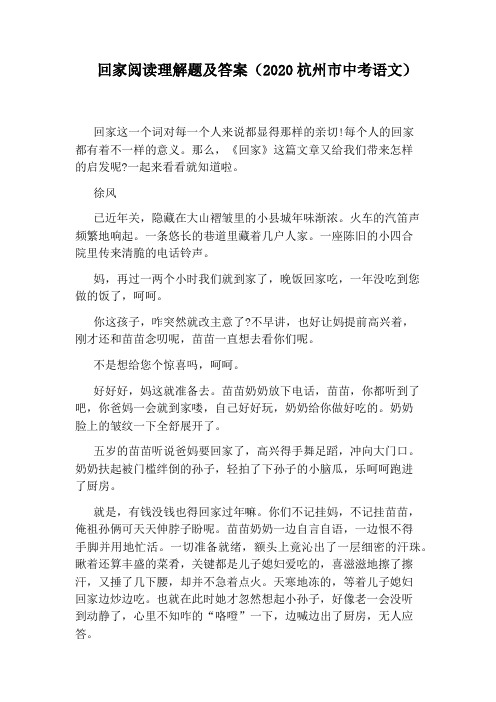 回家阅读理解题及答案（2020 杭州市中考语文）

回家这一个词对每一个人来说都显得那样的亲切!每个人的回家都有着不一样的意义。那么，《回家》这篇文章又给我们带来怎样的启发呢?一起来看看就知道啦。

徐风

已近年关，隐藏在大山褶皱里的小县城年味渐浓。火车的汽笛声频繁地响起。一条悠长的巷道里藏着几户人家。一座陈旧的小四合院里传来清脆的电话铃声。

妈，再过一两个小时我们就到家了，晚饭回家吃，一年没吃到您做的饭了，呵呵。

你这孩子，咋突然就改主意了?不早讲，也好让妈提前高兴着，刚才还和苗苗念叨呢，苗苗一直想去看你们呢。

不是想给您个惊喜吗，呵呵。

好好好，妈这就准备去。苗苗奶奶放下电话，苗苗，你都听到了吧，你爸妈一会就到家喽，自己好好玩，奶奶给你做好吃的。奶奶脸上的皱纹一下全舒展开了。

五岁的苗苗听说爸妈要回家了，高兴得手舞足蹈，冲向大门口。奶奶扶起被门槛绊倒的孙子，轻拍了下孙子的小脑瓜，乐呵呵跑进了厨房。

就是，有钱没钱也得回家过年嘛。你们不记挂妈，不记挂苗苗，俺祖孙俩可天天伸脖子盼呢。苗苗奶奶一边自言自语，一边恨不得手脚并用地忙活。一切准备就绪，额头上竟沁出了一层细密的汗珠。瞅着还算丰盛的菜肴，关键都是儿子媳妇爱吃的，喜滋滋地擦了擦汗，又捶了几下腰，却并不急着点火。天寒地冻的，等着儿子媳妇回家边炒边吃。也就在此时她才忽然想起小孙子，好像老一会没听到动静了，心里不知咋的“咯噔”一下，边喊边出了厨房，无人应答。